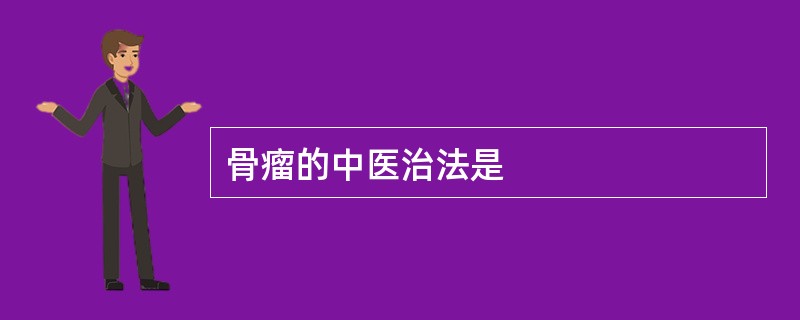 骨瘤的中医治法是